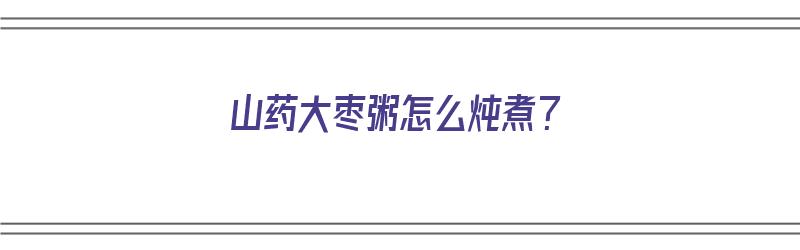 山药大枣粥怎么炖煮？